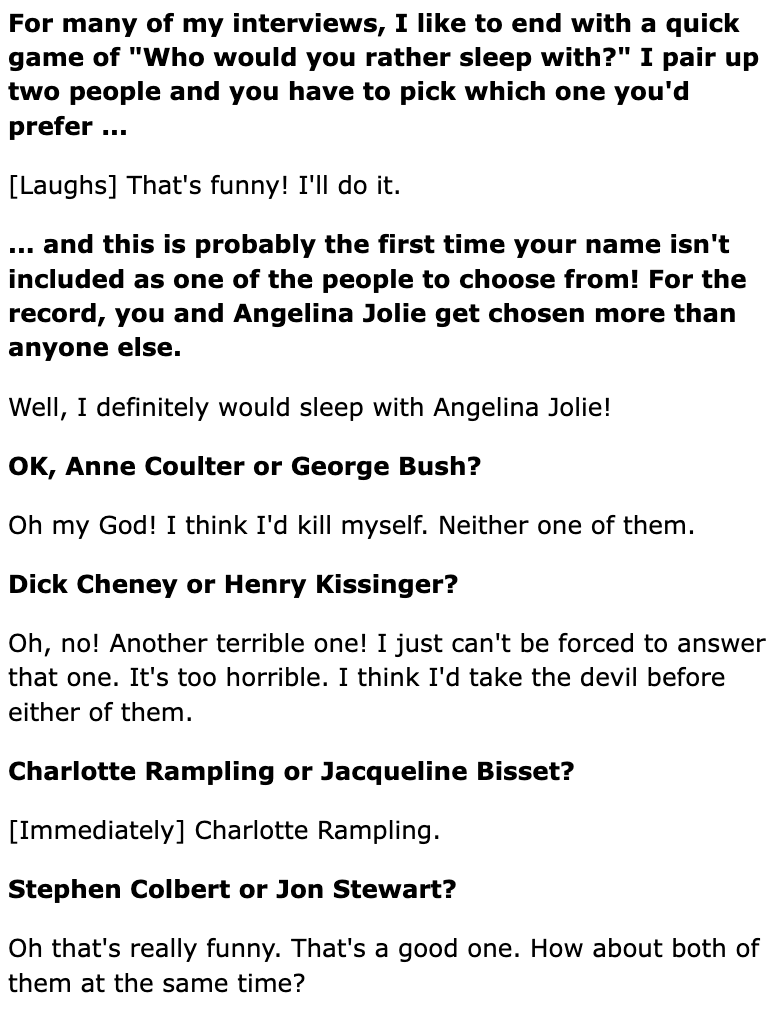 For many of my interviews, I like to end with a quick game of "Who would you rather sleep with?" I pair up two people and you have to pick which one you'd prefer ...

[Laughs] That's funny! I'll do it.

... and this is probably the first time your name isn't included as one of the people to choose from! For the record, you and Angelina Jolie get chosen more than anyone else.

Well, I definitely would sleep with Angelina Jolie!

OK, Anne Coulter or George Bush?

Oh my God! I think I'd kill myself. Neither one of them.

Dick Cheney or Henry Kissinger?

Oh, no! Another terrible one! I just can't be forced to answer that one. It's too horrible. I think I'd take the devil before either of them.

Charlotte Rampling or Jacqueline Bisset?

[Immediately] Charlotte Rampling.

Stephen Colbert or Jon Stewart?

Oh that's really funny. That's a good one. How about both of them at the same time?